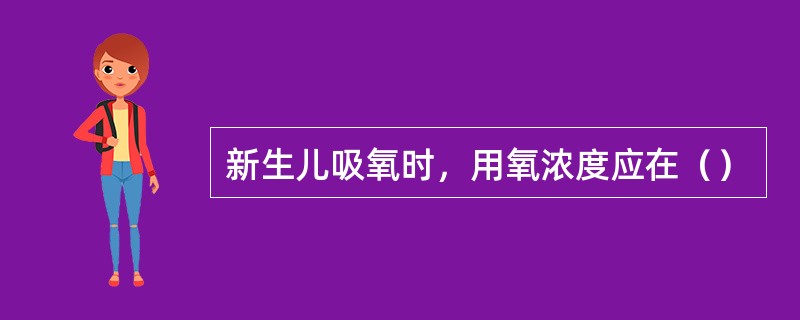 新生儿吸氧时，用氧浓度应在（）